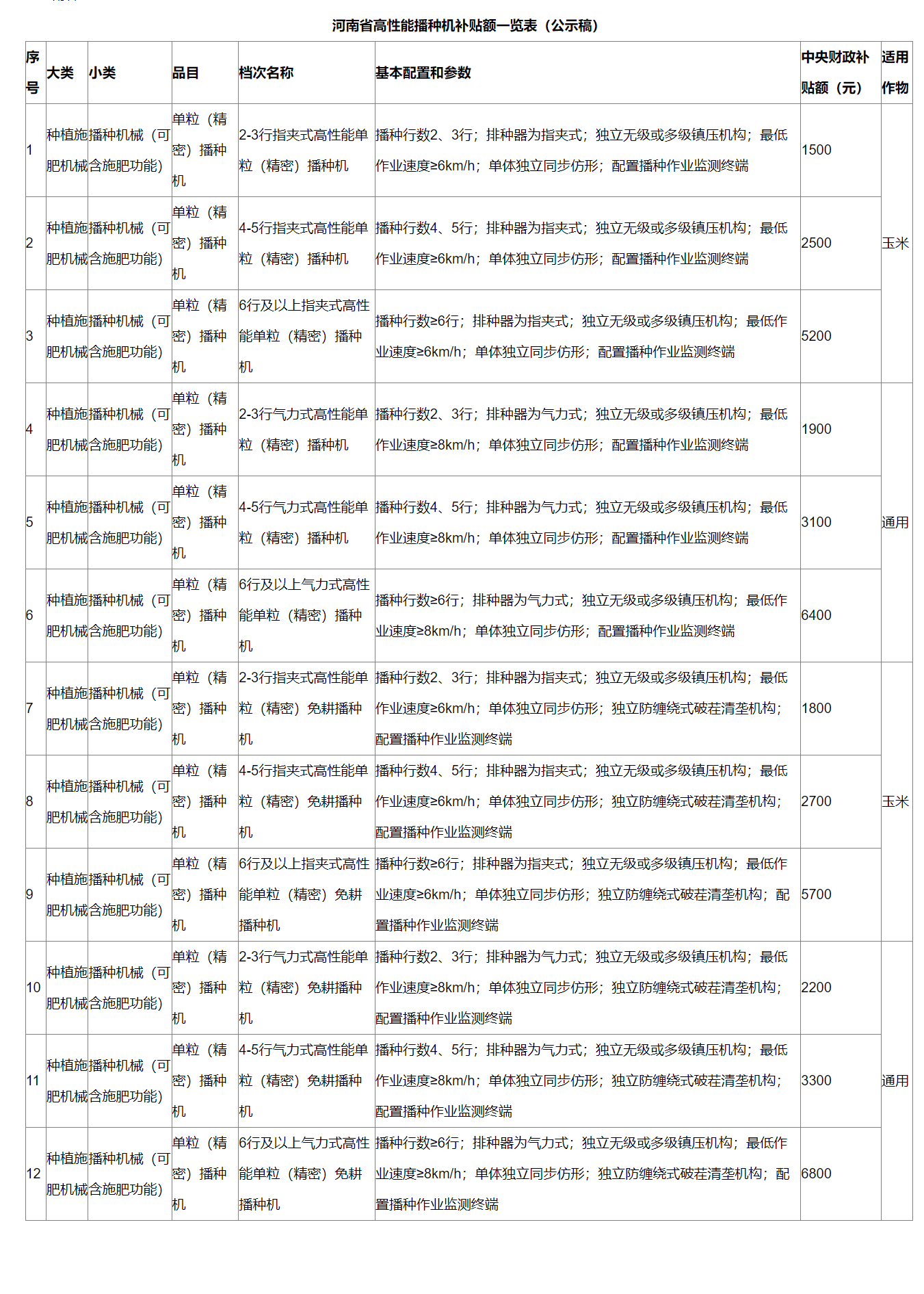 河南省高性能播种机补贴额一览表（公示稿）

| 序号 | 大类 | 小类 | 品目 | 档次名称 | 基本配置和参数 | 中央财政补贴额（元） | 适用作物 |
|---|---|---|---|---|---|---|---|
| 1 | 种植施肥机械 | 播种机械（可含施肥功能） | 单粒（精密）播种机 | 2-3行指夹式高性能单粒（精密）播种机 | 播种行数2、3行；排种器为指夹式；独立无级或多级镇压机构；最低作业速度≥6km/h；单体独立同步仿形；配置播种作业监测终端 | 1500 | 玉米 |
| 2 | 种植施肥机械 | 播种机械（可含施肥功能） | 单粒（精密）播种机 | 4-5行指夹式高性能单粒（精密）播种机 | 播种行数4、5行；排种器为指夹式；独立无级或多级镇压机构；最低作业速度≥6km/h；单体独立同步仿形；配置播种作业监测终端 | 2500 | 玉米 |
| 3 | 种植施肥机械 | 播种机械（可含施肥功能） | 单粒（精密）播种机 | 6行及以上指夹式高性能单粒（精密）播种机 | 播种行数≥6行；排种器为指夹式；独立无级或多级镇压机构；最低作业速度≥6km/h；单体独立同步仿形；配置播种作业监测终端 | 5200 | 玉米 |
| 4 | 种植施肥机械 | 播种机械（可含施肥功能） | 单粒（精密）播种机 | 2-3行气力式高性能单粒（精密）播种机 | 播种行数2、3行；排种器为气力式；独立无级或多级镇压机构；最低作业速度≥8km/h；单体独立同步仿形；配置播种作业监测终端 | 1900 | 通用 |
| 5 | 种植施肥机械 | 播种机械（可含施肥功能） | 单粒（精密）播种机 | 4-5行气力式高性能单粒（精密）播种机 | 播种行数4、5行；排种器为气力式；独立无级或多级镇压机构；最低作业速度≥8km/h；单体独立同步仿形；配置播种作业监测终端 | 3100 | 通用 |
| 6 | 种植施肥机械 | 播种机械（可含施肥功能） | 单粒（精密）播种机 | 6行及以上气力式高性能单粒（精密）播种机 | 播种行数≥6行；排种器为气力式；独立无级或多级镇压机构；最低作业速度≥8km/h；单体独立同步仿形；配置播种作业监测终端 | 6400 | 通用 |
| 7 | 种植施肥机械 | 播种机械（可含施肥功能） | 单粒（精密）播种机 | 2-3行指夹式高性能单粒（精密）免耕播种机 | 播种行数2、3行；排种器为指夹式；独立无级或多级镇压机构；最低作业速度≥6km/h；单体独立同步仿形；独立防缠绕式破茬清垄机构；配置播种作业监测终端 | 1800 | 玉米 |
| 8 | 种植施肥机械 | 播种机械（可含施肥功能） | 单粒（精密）播种机 | 4-5行指夹式高性能单粒（精密）免耕播种机 | 播种行数4、5行；排种器为指夹式；独立无级或多级镇压机构；最低作业速度≥6km/h；单体独立同步仿形；独立防缠绕式破茬清垄机构；配置播种作业监测终端 | 2700 | 玉米 |
| 9 | 种植施肥机械 | 播种机械（可含施肥功能） | 单粒（精密）播种机 | 6行及以上指夹式高性能单粒（精密）免耕播种机 | 播种行数≥6行；排种器为指夹式；独立无级或多级镇压机构；最低作业速度≥6km/h；单体独立同步仿形；独立防缠绕式破茬清垄机构；配置播种作业监测终端 | 5700 | 玉米 |
| 10 | 种植施肥机械 | 播种机械（可含施肥功能） | 单粒（精密）播种机 | 2-3行气力式高性能单粒（精密）免耕播种机 | 播种行数2、3行；排种器为气力式；独立无级或多级镇压机构；最低作业速度≥8km/h；单体独立同步仿形；独立防缠绕式破茬清垄机构；配置播种作业监测终端 | 2200 | 通用 |
| 11 | 种植施肥机械 | 播种机械（可含施肥功能） | 单粒（精密）播种机 | 4-5行气力式高性能单粒（精密）免耕播种机 | 播种行数4、5行；排种器为气力式；独立无级或多级镇压机构；最低作业速度≥8km/h；单体独立同步仿形；独立防缠绕式破茬清垄机构；配置播种作业监测终端 | 3300 | 通用 |
| 12 | 种植施肥机械 | 播种机械（可含施肥功能） | 单粒（精密）播种机 | 6行及以上气力式高性能单粒（精密）免耕播种机 | 播种行数≥6行；排种器为气力式；独立无级或多级镇压机构；最低作业速度≥8km/h；单体独立同步仿形；独立防缠绕式破茬清垄机构；配置播种作业监测终端 | 6800 | 通用 |